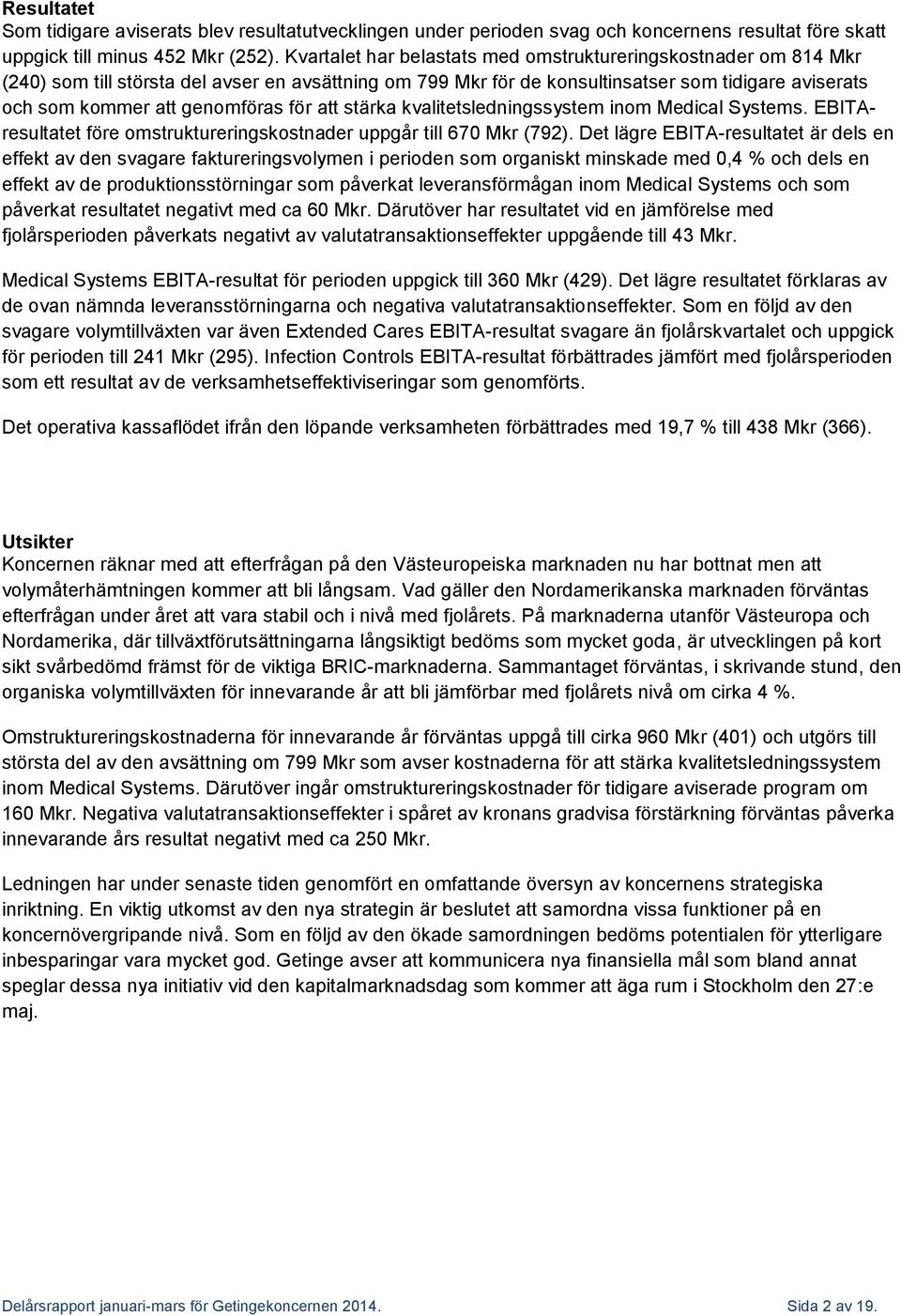 Resultatet
Som tidigare aviserats blev resultatutvecklingen under perioden svag och koncernens resultat före skatt uppgick till minus 452 Mkr (252). Kvartalet har belastats med omstruktureringskostnader om 814 Mkr (240) som till största del avser en avsättning om 799 Mkr för de konsultinsatser som tidigare aviserats och som kommer att genomföras för att stärka kvalitetsledningssystem inom Medical Systems. EBITA-resultatet före omstruktureringskostnader uppgår till 670 Mkr (792). Det lägre EBITA-resultatet är dels en effekt av den svagare faktureringsvolymen i perioden som organiskt minskade med 0,4 % och dels en effekt av de produktionsstörningar som påverkat leveransförmågan inom Medical Systems och som påverkat resultatet negativt med ca 60 Mkr. Därutöver har resultatet vid en jämförelse med fjolårsperioden påverkats negativt av valutatransaktionseffekter uppgående till 43 Mkr.

Medical Systems EBITA-resultat för perioden uppgick till 360 Mkr (429). Det lägre resultatet förklaras av de ovan nämnda leveransstörningarna och negativa valutatransaktionseffekter. Som en följd av den svagare volymtillväxten var även Extended Cares EBITA-resultat svagare än fjolårskvartalet och uppgick för perioden till 241 Mkr (295). Infection Controls EBITA-resultat förbättrades jämfört med fjolårsperioden som ett resultat av de verksamhetseffektiviseringar som genomförts.

Det operativa kassaflödet ifrån den löpande verksamheten förbättrades med 19,7 % till 438 Mkr (366).

Utsikter
Koncernen räknar med att efterfrågan på den Västeuropeiska marknaden nu har bottnat men att volymåterhämtningen kommer att bli långsam. Vad gäller den Nordamerikanska marknaden förväntas efterfrågan under året att vara stabil och i nivå med fjolårets. På marknaderna utanför Västeuropa och Nordamerika, där tillväxtförutsättningarna långsiktigt bedöms som mycket goda, är utvecklingen på kort sikt svårbedömd främst för de viktiga BRIC-marknaderna. Sammantaget förväntas, i skrivande stund, den organiska volymtillväxten för innevarande år att bli jämförbar med fjolårets nivå om cirka 4 %.

Omstruktureringskostnaderna för innevarande år förväntas uppgå till cirka 960 Mkr (401) och utgörs till största del av den avsättning om 799 Mkr som avser kostnaderna för att stärka kvalitetsledningssystem inom Medical Systems. Därutöver ingår omstruktureringskostnader för tidigare aviserade program om 160 Mkr. Negativa valutatransaktionseffekter i spåret av kronans gradvisa förstärkning förväntas påverka innevarande års resultat negativt med ca 250 Mkr.

Ledningen har under senaste tiden genomfört en omfattande översyn av koncernens strategiska inriktning. En viktig utkomst av den nya strategin är beslutet att samordna vissa funktioner på en koncernövergripande nivå. Som en följd av den ökade samordningen bedöms potentialen för ytterligare inbesparingar vara mycket god. Getinge avser att kommunicera nya finansiella mål som bland annat speglar dessa nya initiativ vid den kapitalmarknadsdag som kommer att äga rum i Stockholm den 27:e maj.

Delårsrapport januari-mars för Getingekoncernen 2014. Sida 2 av 19.